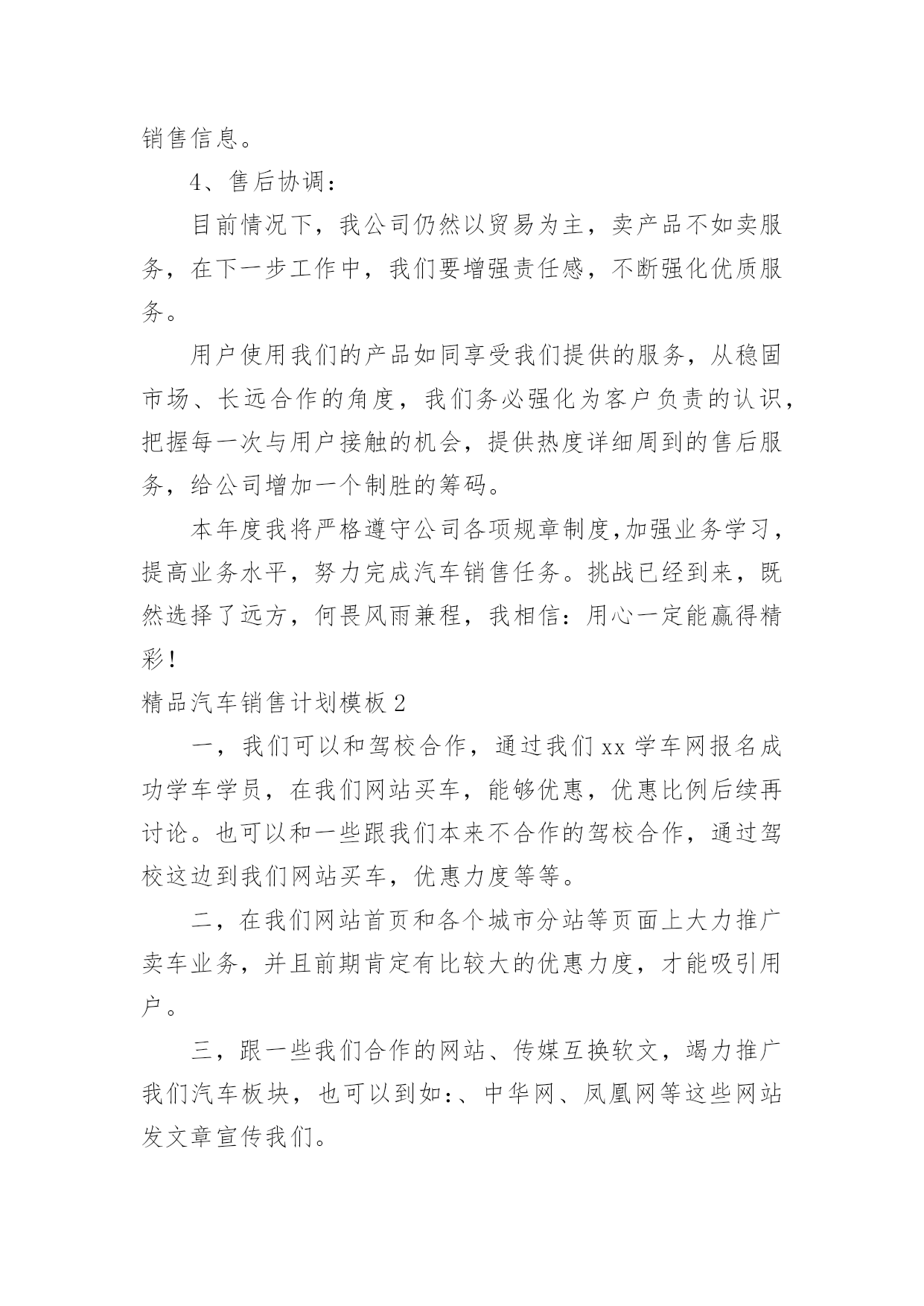 销售信息。

4、售后协调：

目前情况下，我公司仍然以贸易为主，卖产品不如卖服务，在下一步工作中，我们要增强责任感，不断强化优质服务。

用户使用我们的产品如同享受我们提供的服务，从稳固市场、长远合作的角度，我们务必强化为客户负责的认识，把握每一次与用户接触的机会，提供热度详细周到的售后服务，给公司增加一个制胜的筹码。

本年度我将严格遵守公司各项规章制度,加强业务学习，提高业务水平，努力完成汽车销售任务。挑战已经到来，既然选择了远方，何畏风雨兼程，我相信：用心一定能赢得精彩！

精品汽车销售计划模板2

一，我们可以和驾校合作，通过我们xx学车网报名成功学车学员，在我们网站买车，能够优惠，优惠比例后续再讨论。也可以和一些跟我们本来不合作的驾校合作，通过驾校这边到我们网站买车，优惠力度等等。

二，在我们网站首页和各个城市分站等页面上大力推广卖车业务，并且前期肯定有比较大的优惠力度，才能吸引用户。

三，跟一些我们合作的网站、传媒互换软文，竭力推广我们汽车板块，也可以到如:、中华网、凤凰网等这些网站发文章宣传我们。